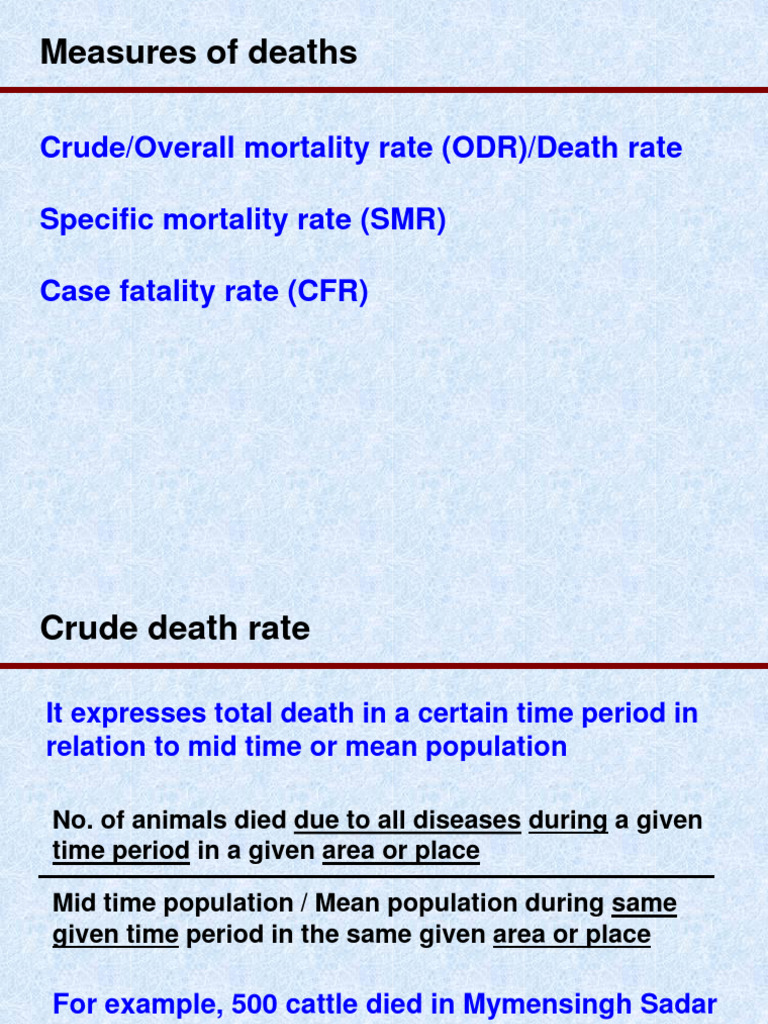 Measures of deaths

Crude/Overall mortality rate (ODR)/Death rate

Specific mortality rate (SMR)

Case fatality rate (CFR)

Crude death rate

It expresses total death in a certain time period in relation to mid time or mean population

No. of animals died due to all diseases during a given time period in a given area or place

Mid time population / Mean population during same given time period in the same given area or place

For example, 500 cattle died in Mymensingh Sadar